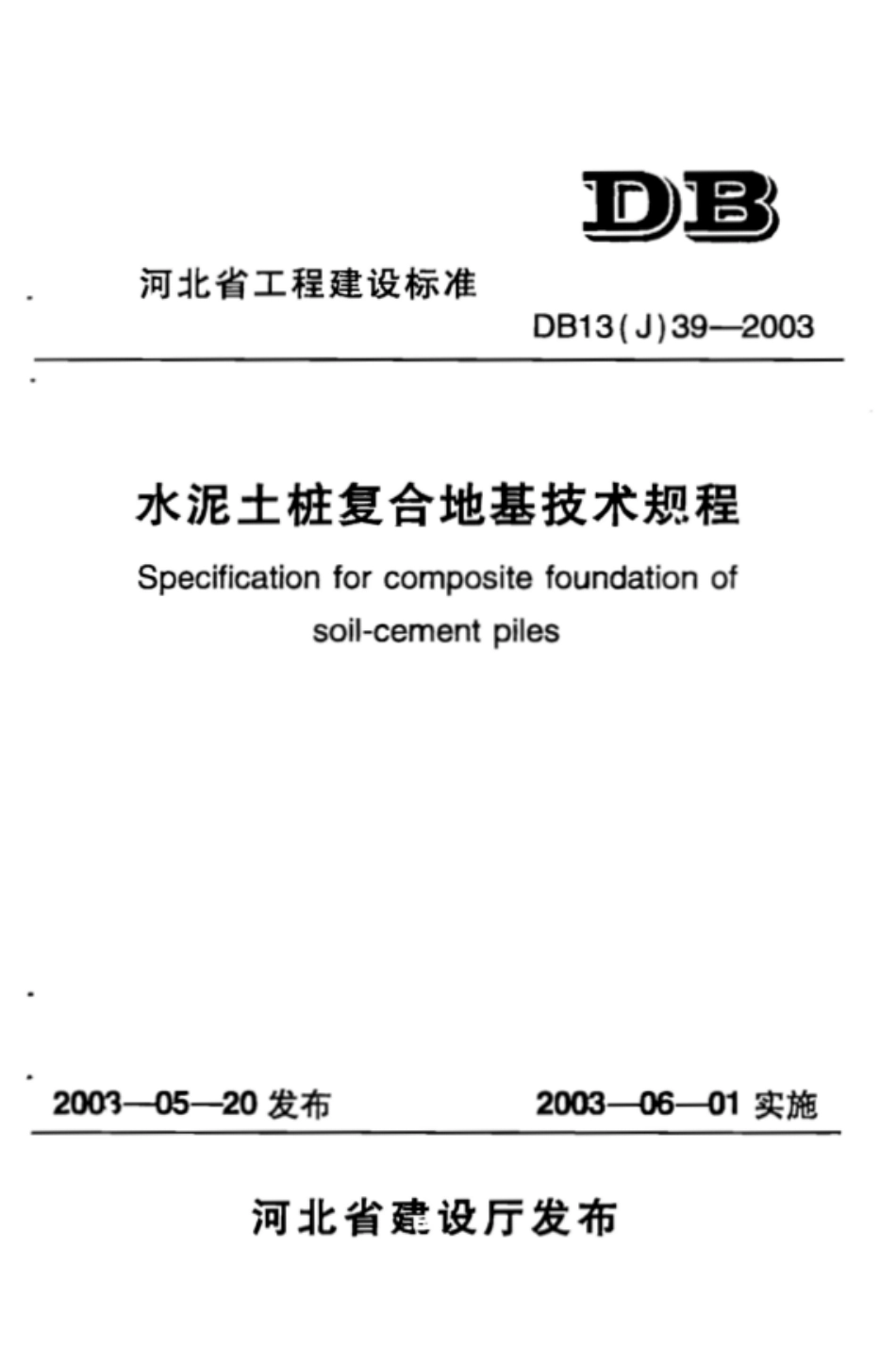 DB

河北省工程建设标准

DB13(J)39—2003

水泥土桩复合地基技术规程

Specification for composite foundation of soil-cement piles

2003—05—20 发布

2003—06—01 实施

河北省建设厅发布